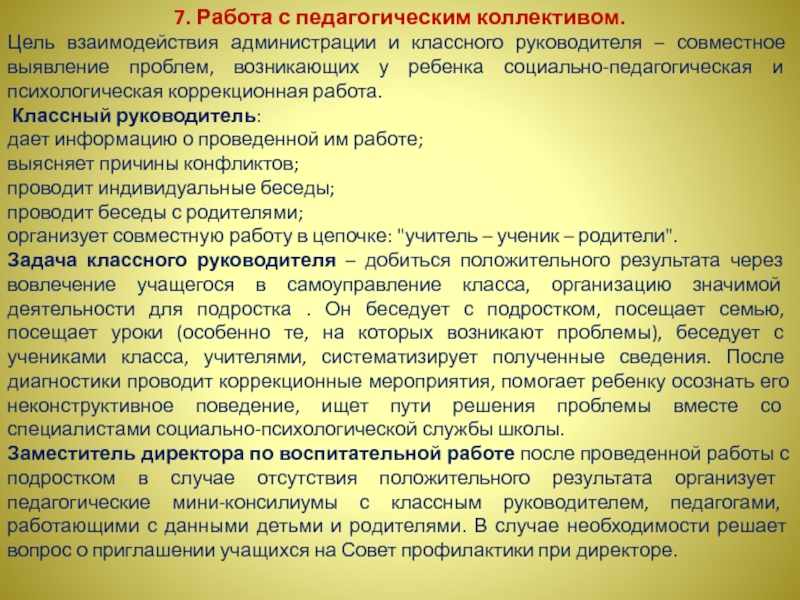 7. Работа с педагогическим коллективом.
Цель взаимодействия администрации и классного руководителя – совместное выявление проблем, возникающих у ребенка социально-педагогическая и психологическая коррекционная работа.
Классный руководитель:
дает информацию о проведенной им работе;
выясняет причины конфликтов;
проводит индивидуальные беседы;
проводит беседы с родителями;
организует совместную работу в цепочке: "учитель – ученик – родители".
Задача классного руководителя – добиться положительного результата через вовлечение учащегося в самоуправление класса, организацию значимой деятельности для подростка . Он беседует с подростком, посещает семью, посещает уроки (особенно те, на которых возникают проблемы), беседует с учениками класса, учителями, систематизирует полученные сведения. После диагностики проводит коррекционные мероприятия, помогает ребенку осознать его неконструктивное поведение, ищет пути решения проблемы вместе со специалистами социально-психологической службы школы.
Заместитель директора по воспитательной работе после проведенной работы с подростком в случае отсутствия положительного результата организует педагогические мини-консилиумы с классным руководителем, педагогами, работающими с данными детьми и родителями. В случае необходимости решает вопрос о приглашении учащихся на Совет профилактики при директоре.